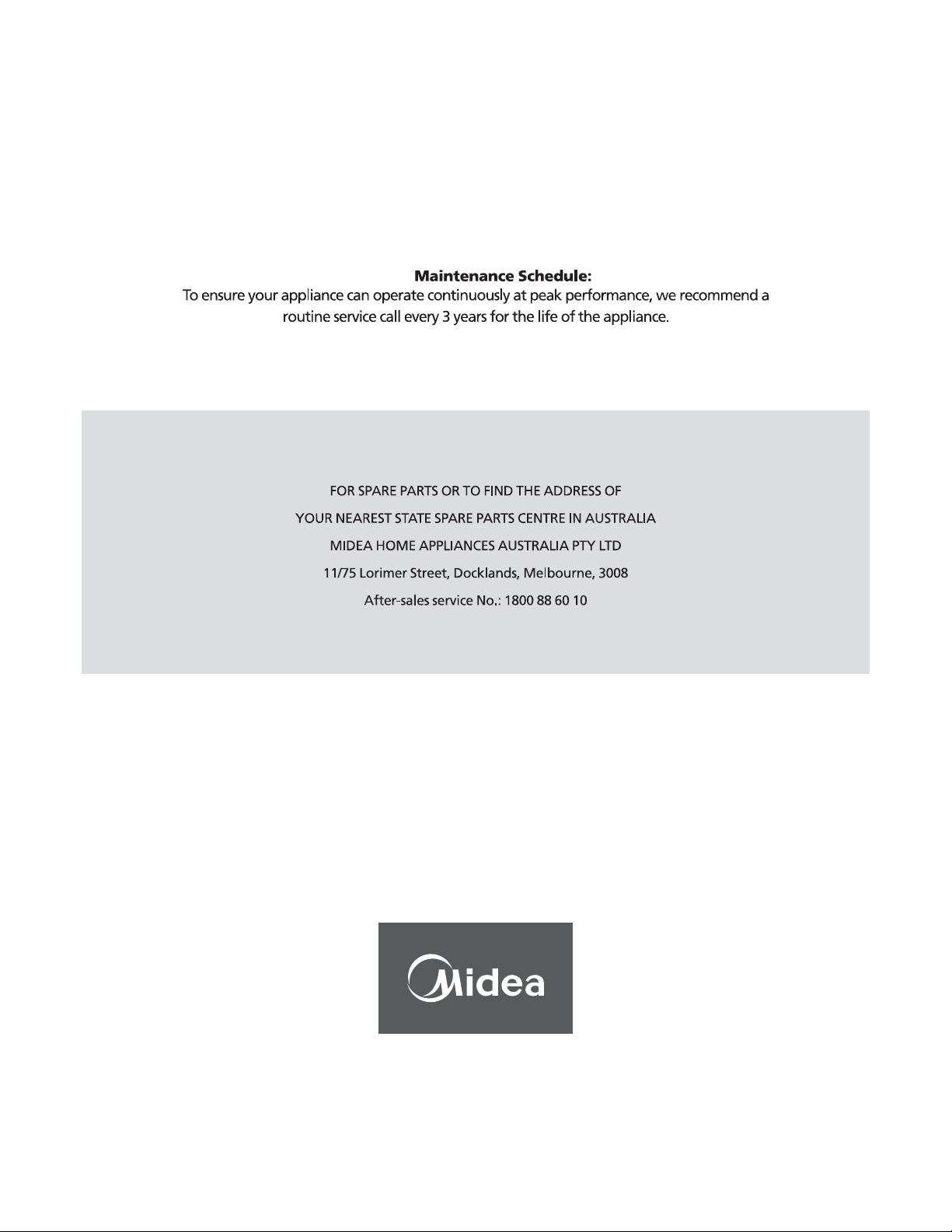 Maintenance Schedule:
To ensure your appliance can operate continuously at peak performance, we recommend a routine service call every 3 years for the life of the appliance.

FOR SPARE PARTS OR TO FIND THE ADDRESS OF
YOUR NEAREST STATE SPARE PARTS CENTRE IN AUSTRALIA
MIDEA HOME APPLIANCES AUSTRALIA PTY LTD
11/75 Lorimer Street, Docklands, Melbourne, 3008
After-sales service No.: 1800 88 60 10

Midea